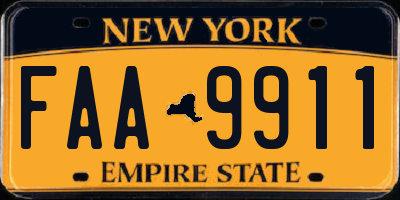 NEW YORK

FAA 9911

EMPIRE STATE